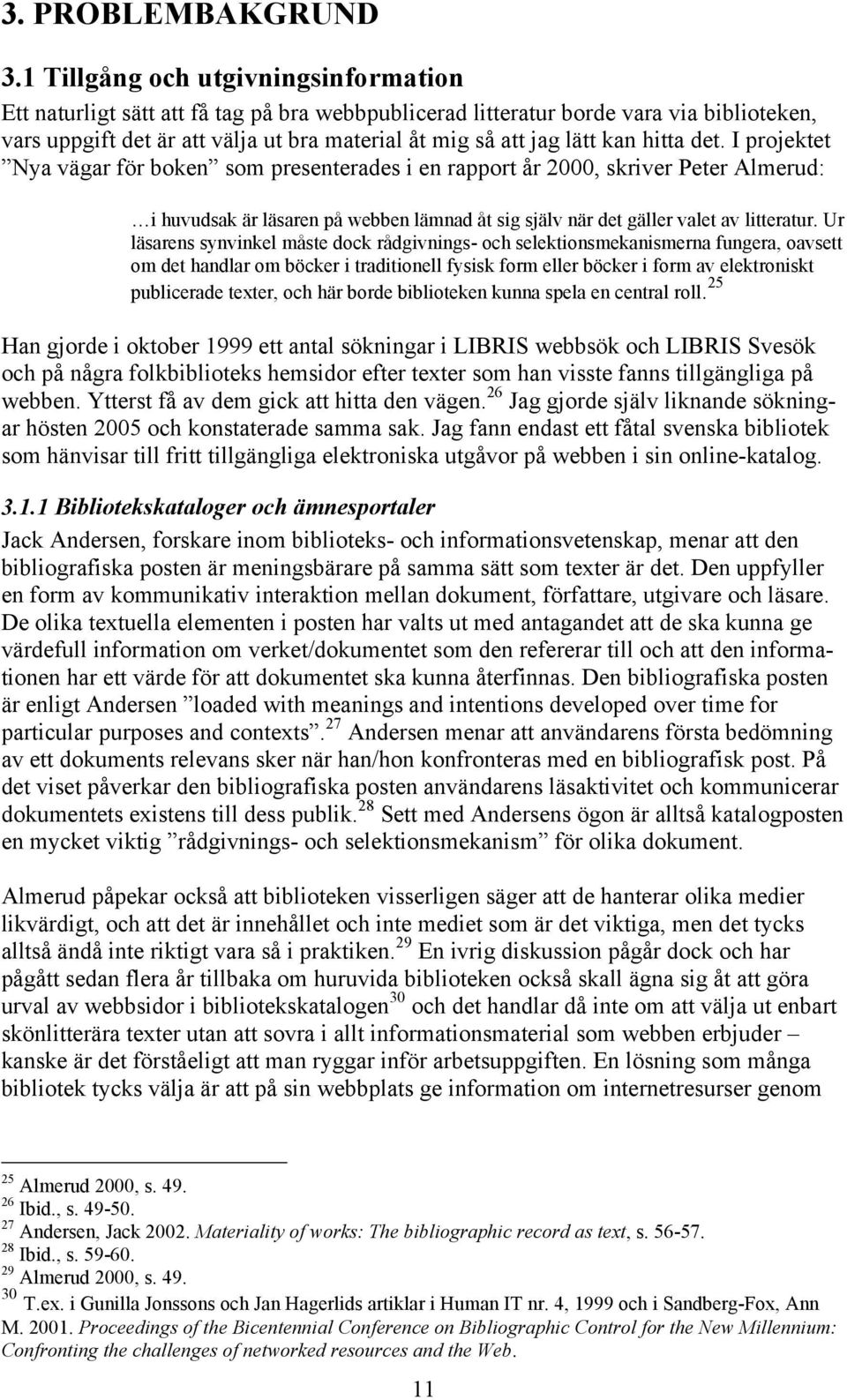 3. PROBLEMBAKGRUND

3.1 Tillgång och utgivningsinformation

Ett naturligt sätt att få tag på bra webbpublicerad litteratur borde vara via biblioteken, vars uppgift det är att välja ut bra material åt mig så att jag lätt kan hitta det. I projektet ”Nya vägar för boken” som presenterades i en rapport år 2000, skriver Peter Almerud:

…i huvudsak är läsaren på webben lämnad åt sig själv när det gäller valet av litteratur. Ur läsarens synvinkel måste dock rådgivnings- och selektionsmekanismerna fungera, oavsett om det handlar om böcker i traditionell fysisk form eller böcker i form av elektroniskt publicerade texter, och här borde biblioteken kunna spela en central roll.$^{25}$

Han gjorde i oktober 1999 ett antal sökningar i LIBRIS webbsök och LIBRIS Svesök och på några folkbiblioteks hemsidor efter texter som han visste fanns tillgängliga på webben. Ytterst få av dem gick att hitta den vägen.$^{26}$ Jag gjorde själv liknande sökningar hösten 2005 och konstaterade samma sak. Jag fann endast ett fåtal svenska bibliotek som hänvisar till fritt tillgängliga elektroniska utgåvor på webben i sin online-katalog.

3.1.1 Bibliotekskataloger och ämnesportaler

Jack Andersen, forskare inom biblioteks- och informationsvetenskap, menar att den bibliografiska posten är meningsbärare på samma sätt som texter är det. Den uppfyller en form av kommunikativ interaktion mellan dokument, författare, utgivare och läsare. De olika textuella elementen i posten har valts ut med antagandet att de ska kunna ge värdefull information om verket/dokumentet som den refererar till och att den informationen har ett värde för att dokumentet ska kunna återfinnas. Den bibliografiska posten är enligt Andersen ”loaded with meanings and intentions developed over time for particular purposes and contexts”.$^{27}$ Andersen menar att användarens första bedömning av ett dokuments relevans sker när han/hon konfronteras med en bibliografisk post. På det viset påverkar den bibliografiska posten användarens läsaktivitet och kommunicerar dokumentets existens till dess publik.$^{28}$ Sett med Andersens ögon är alltså katalogposten en mycket viktig ”rådgivnings- och selektionsmekanism” för olika dokument.

Almerud påpekar också att biblioteken visserligen säger att de hanterar olika medier likvärdigt, och att det är innehållet och inte mediet som är det viktiga, men det tycks alltså ändå inte riktigt vara så i praktiken.$^{29}$ En ivrig diskussion pågår dock och har pågått sedan flera år tillbaka om huruvida biblioteken också skall ägna sig åt att göra urval av webbsidor i bibliotekskatalogen$^{30}$ och det handlar då inte om att välja ut enbart skönlitterära texter utan att sovra i allt informationsmaterial som webben erbjuder – kanske är det förståeligt att man ryggar inför arbetsuppgiften. En lösning som många bibliotek tycks välja är att på sin webbplats ge information om internetresurser genom

$^{25}$ Almerud 2000, s. 49.
$^{26}$ Ibid., s. 49-50.
$^{27}$ Andersen, Jack 2002. Materiality of works: The bibliographic record as text, s. 56-57.
$^{28}$ Ibid., s. 59-60.
$^{29}$ Almerud 2000, s. 49.
$^{30}$ T.ex. i Gunilla Jonssons och Jan Hagerlids artiklar i Human IT nr. 4, 1999 och i Sandberg-Fox, Ann M. 2001. Proceedings of the Bicentennial Conference on Bibliographic Control for the New Millennium: Confronting the challenges of networked resources and the Web.

11